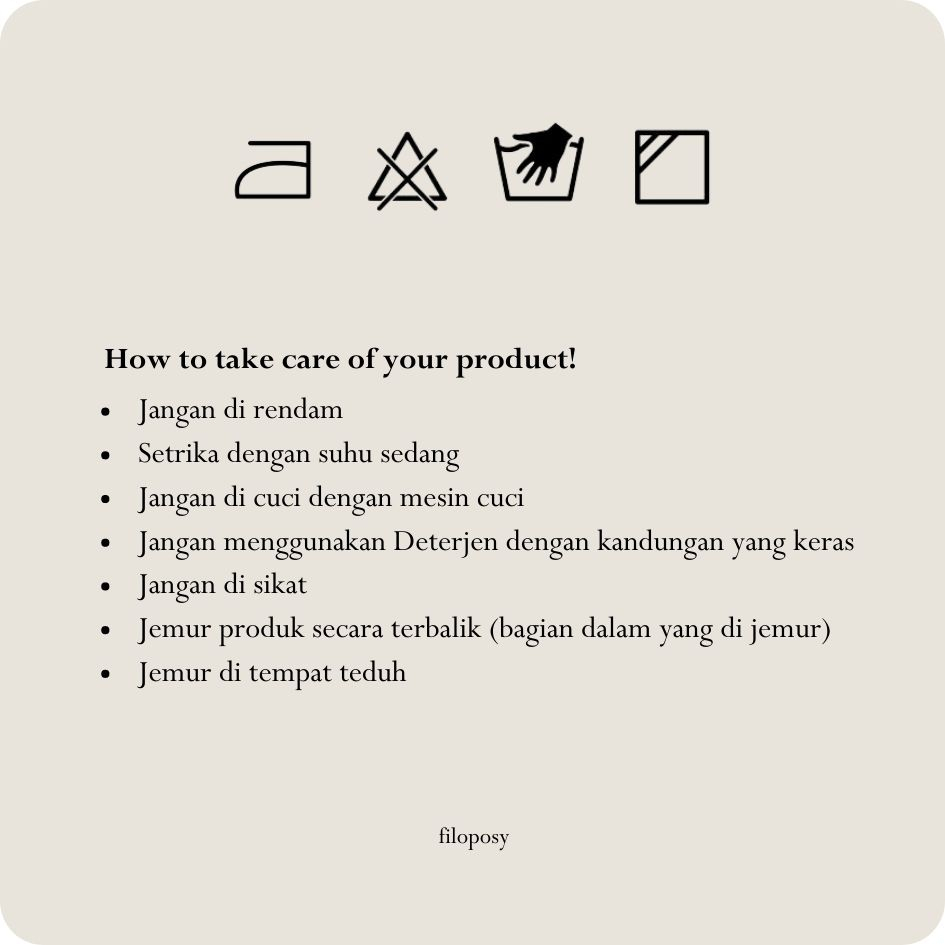 How to take care of your product!

• Jangan di rendam
• Setrika dengan suhu sedang
• Jangan di cuci dengan mesin cuci
• Jangan menggunakan Deterjen dengan kandungan yang keras
• Jangan di sikat
• Jemur produk secara terbalik (bagian dalam yang di jemur)
• Jemur di tempat teduh

filoposy